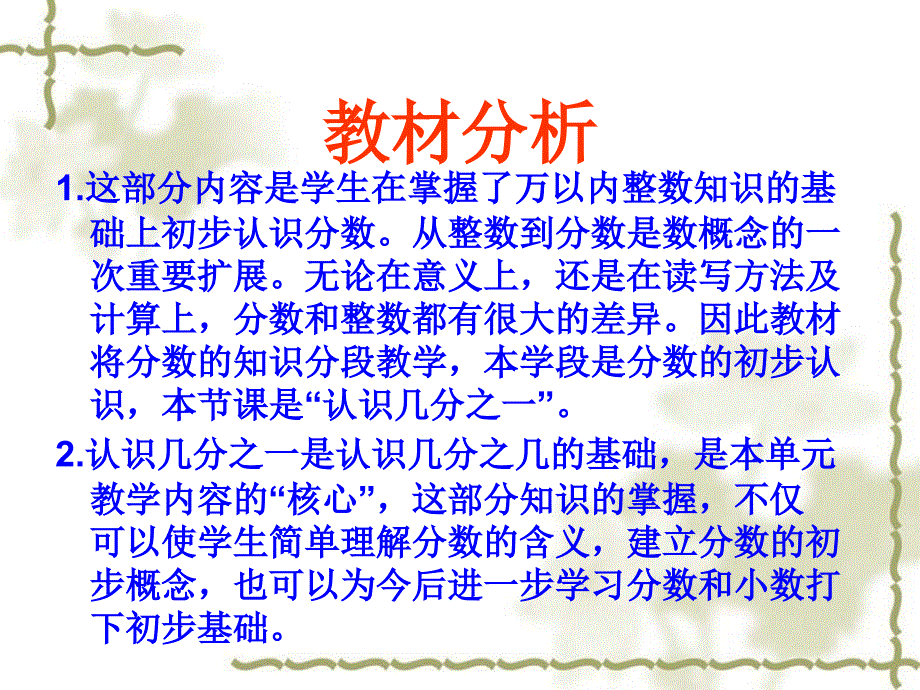 教材分析

1.这部分内容是学生在掌握了万以内整数知识的基础上初步认识分数。从整数到分数是数概念的一次重要扩展。无论在意义上，还是在读写方法及计算上，分数和整数都有很大的差异。因此教材将分数的知识分段教学，本学段是分数的初步认识，本节课是“认识几分之一”。

2.认识几分之一是认识几分之几的基础，是本单元教学内容的“核心”，这部分知识的掌握，不仅可以使学生简单理解分数的含义，建立分数的初步概念，也可以为今后进一步学习分数和小数打下初步基础。